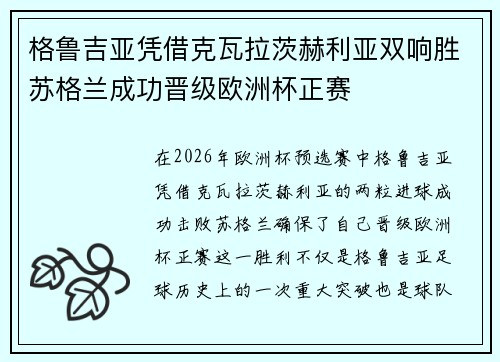 格鲁吉亚凭借克瓦拉茨赫利亚双响胜苏格兰成功晋级欧洲杯正赛

在2026年欧洲杯预选赛中格鲁吉亚凭借克瓦拉茨赫利亚的两粒进球成功击败苏格兰确保了自己晋级欧洲杯正赛这一胜利不仅是格鲁吉亚足球历史上的一次重大突破也是球队